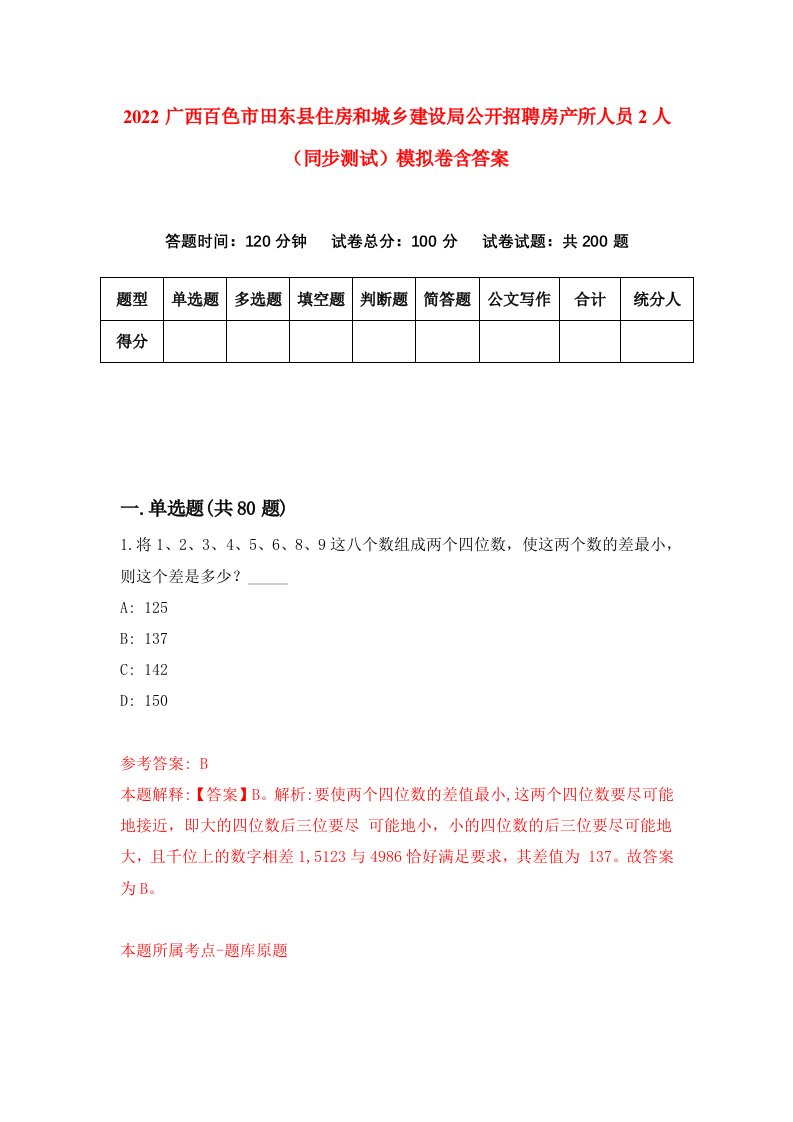 2022 广西百色市田东县住房和城乡建设局公开招聘房产所人员 2 人（同步测试）模拟卷含答案

答题时间：120 分钟　试卷总分：100 分　试卷试题：共 200 题

| 题型 | 单选题 | 多选题 | 填空题 | 判断题 | 简答题 | 公文写作 | 合计 | 统分人 |
|---|---|---|---|---|---|---|---|---|
| 得分 | | | | | | | | |

一.单选题(共 80 题)

1.将 1、2、3、4、5、6、8、9 这八个数组成两个四位数，使这两个数的差最小，则这个差是多少？_____

A: 125

B: 137

C: 142

D: 150

参考答案: B

本题解释:【答案】B。解析:要使两个四位数的差值最小,这两个四位数要尽可能地接近，即大的四位数后三位要尽 可能地小，小的四位数的后三位要尽可能地大，且千位上的数字相差 1,5123 与 4986 恰好满足要求，其差值为 137。故答案为 B。

本题所属考点-题库原题